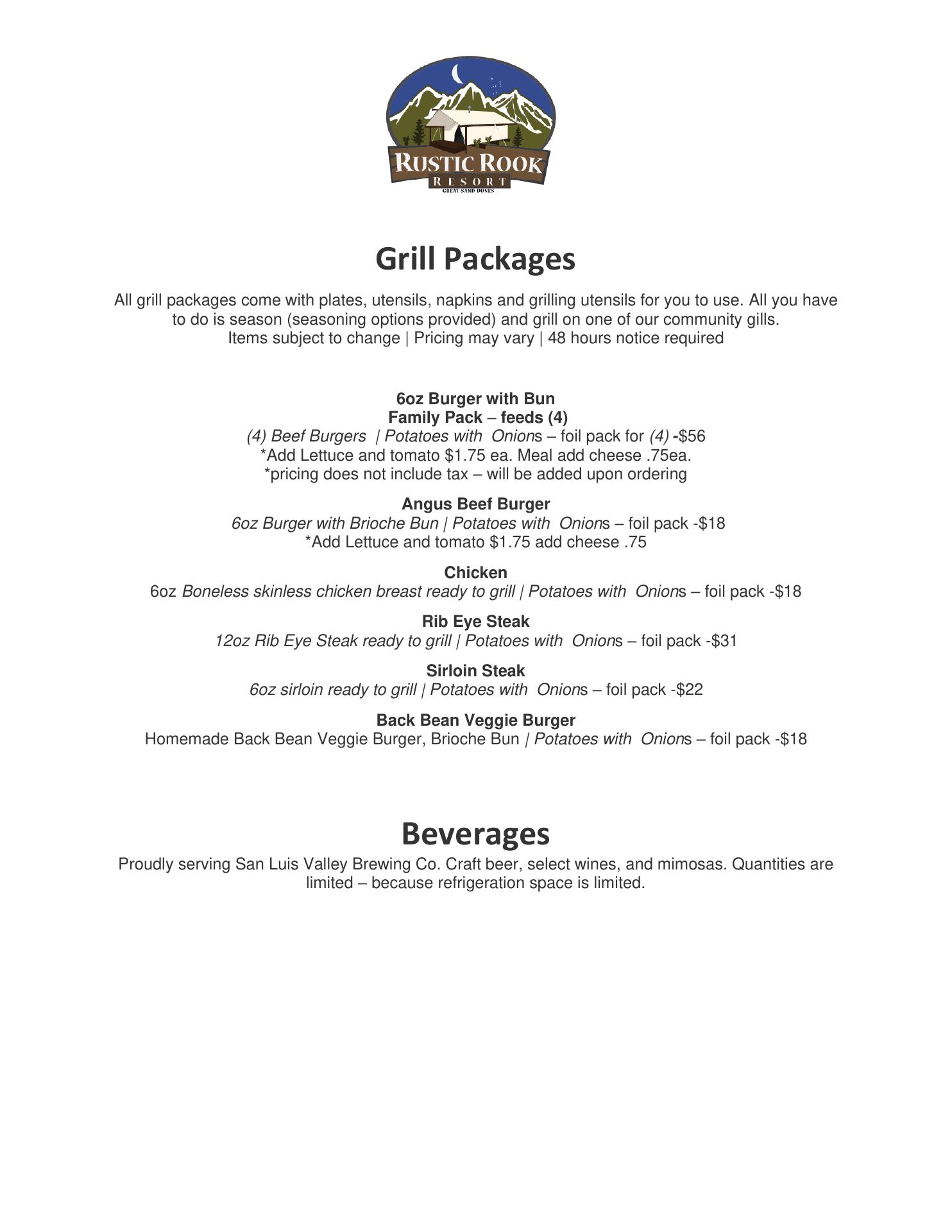 RUSTIC ROOK
RESORT
GREAT SAND DUNES

Grill Packages

All grill packages come with plates, utensils, napkins and grilling utensils for you to use. All you have to do is season (seasoning options provided) and grill on one of our community gills.
Items subject to change | Pricing may vary | 48 hours notice required

6oz Burger with Bun
Family Pack – feeds (4)
(4) Beef Burgers | Potatoes with Onions – foil pack for (4) -$56
*Add Lettuce and tomato $1.75 ea. Meal add cheese .75ea.
*pricing does not include tax – will be added upon ordering

Angus Beef Burger
6oz Burger with Brioche Bun | Potatoes with Onions – foil pack -$18
*Add Lettuce and tomato $1.75 add cheese .75

Chicken
6oz Boneless skinless chicken breast ready to grill | Potatoes with Onions – foil pack -$18

Rib Eye Steak
12oz Rib Eye Steak ready to grill | Potatoes with Onions – foil pack -$31

Sirloin Steak
6oz sirloin ready to grill | Potatoes with Onions – foil pack -$22

Back Bean Veggie Burger
Homemade Back Bean Veggie Burger, Brioche Bun | Potatoes with Onions – foil pack -$18

Beverages
Proudly serving San Luis Valley Brewing Co. Craft beer, select wines, and mimosas. Quantities are limited – because refrigeration space is limited.